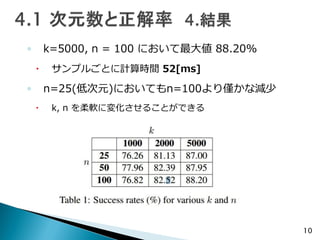 4.1 次元数と正解率　4.結果

k=5000, n = 100 において最大値 88.20%

サンプルごとに計算時間 52[ms]

n=25(低次元)においてもn=100より僅かな減少

k, n を柔軟に変化させることができる

$k$

$n$

| | 1000 | 2000 | 5000 |
|---|---|---|---|
| 25 | 76.26 | 81.13 | 87.00 |
| 50 | 77.96 | 82.39 | 87.95 |
| 100 | 76.82 | 82.52 | 88.20 |

Table 1: Success rates (%) for various $k$ and $n$

10